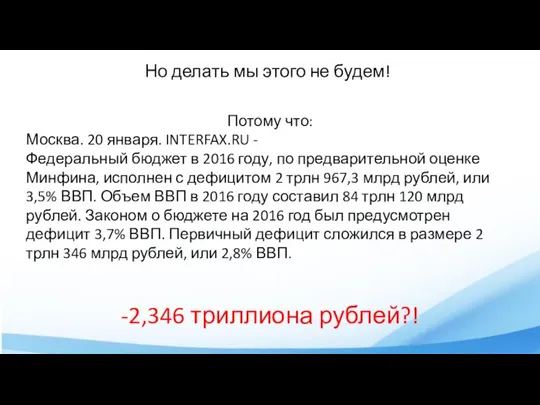 Но делать мы этого не будем!

Потому что:
Москва. 20 января. INTERFAX.RU -
Федеральный бюджет в 2016 году, по предварительной оценке Минфина, исполнен с дефицитом 2 трлн 967,3 млрд рублей, или 3,5% ВВП. Объем ВВП в 2016 году составил 84 трлн 120 млрд рублей. Законом о бюджете на 2016 год был предусмотрен дефицит 3,7% ВВП. Первичный дефицит сложился в размере 2 трлн 346 млрд рублей, или 2,8% ВВП.

-2,346 триллиона рублей?!